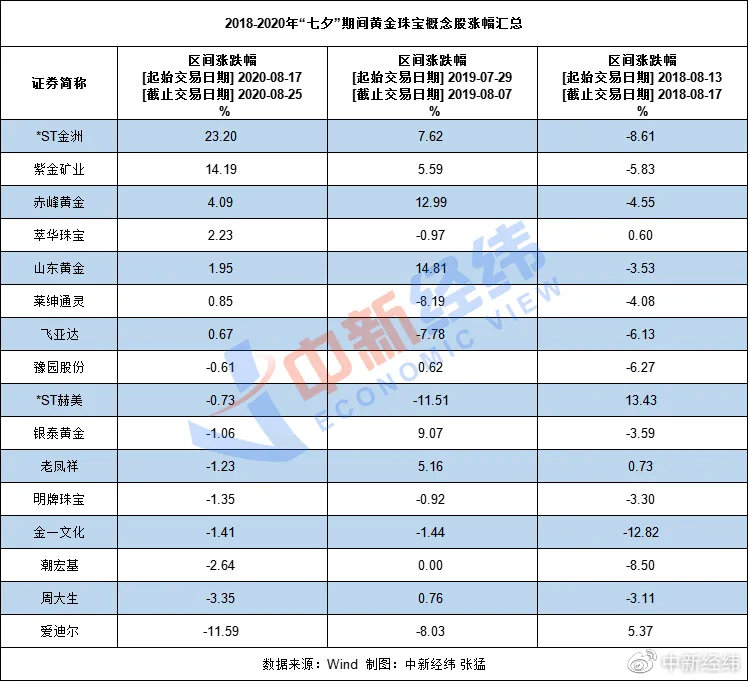 2018-2020年“七夕”期间黄金珠宝概念股涨幅汇总

| 证券简称 | 区间涨跌幅 [起始交易日期] 2020-08-17 [截止交易日期] 2020-08-25 % | 区间涨跌幅 [起始交易日期] 2019-07-29 [截止交易日期] 2019-08-07 % | 区间涨跌幅 [起始交易日期] 2018-08-13 [截止交易日期] 2018-08-17 % |
|---|---|---|---|
| *ST金洲 | 23.20 | 7.62 | -8.61 |
| 紫金矿业 | 14.19 | 5.59 | -5.83 |
| 赤峰黄金 | 4.09 | 12.99 | -4.55 |
| 萃华珠宝 | 2.23 | -0.97 | 0.60 |
| 山东黄金 | 1.95 | 14.81 | -3.53 |
| 莱绅通灵 | 0.85 | -8.19 | -4.08 |
| 飞亚达 | 0.67 | -7.78 | -6.13 |
| 豫园股份 | -0.61 | 0.62 | -6.27 |
| *ST赫美 | -0.73 | -11.51 | 13.43 |
| 银泰黄金 | -1.06 | 9.07 | -3.59 |
| 老凤祥 | -1.23 | 5.16 | 0.73 |
| 明牌珠宝 | -1.35 | -0.92 | -3.30 |
| 金一文化 | -1.41 | -1.44 | -12.82 |
| 潮宏基 | -2.64 | 0.00 | -8.50 |
| 周大生 | -3.35 | 0.76 | -3.11 |
| 爱迪尔 | -11.59 | -8.03 | 5.37 |

数据来源：Wind 制图：中新经纬 张猛

中新经纬 ECONOMIC VIEW

中新经纬